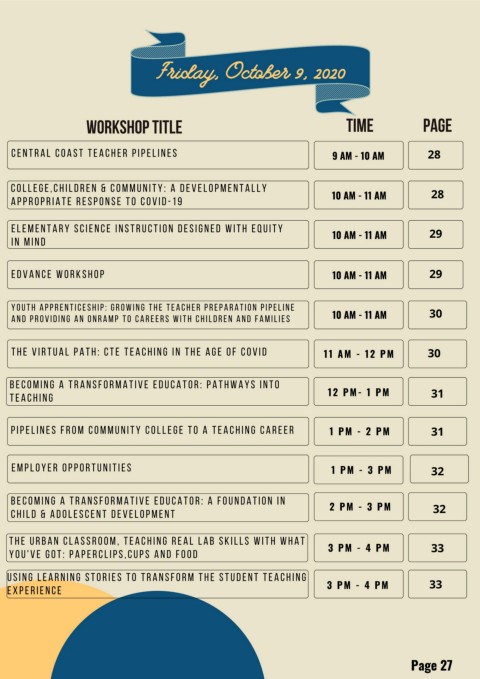 Friday, October 9, 2020

| WORKSHOP TITLE | TIME | PAGE |
|---|---|---|
| CENTRAL COAST TEACHER PIPELINES | 9 AM - 10 AM | 28 |
| COLLEGE,CHILDREN & COMMUNITY: A DEVELOPMENTALLY APPROPRIATE RESPONSE TO COVID-19 | 10 AM - 11 AM | 28 |
| ELEMENTARY SCIENCE INSTRUCTION DESIGNED WITH EQUITY IN MIND | 10 AM - 11 AM | 29 |
| EDVANCE WORKSHOP | 10 AM - 11 AM | 29 |
| YOUTH APPRENTICESHIP: GROWING THE TEACHER PREPARATION PIPELINE AND PROVIDING AN ONRAMP TO CAREERS WITH CHILDREN AND FAMILIES | 10 AM - 11 AM | 30 |
| THE VIRTUAL PATH: CTE TEACHING IN THE AGE OF COVID | 11 AM - 12 PM | 30 |
| BECOMING A TRANSFORMATIVE EDUCATOR: PATHWAYS INTO TEACHING | 12 PM- 1 PM | 31 |
| PIPELINES FROM COMMUNITY COLLEGE TO A TEACHING CAREER | 1 PM - 2 PM | 31 |
| EMPLOYER OPPORTUNITIES | 1 PM - 3 PM | 32 |
| BECOMING A TRANSFORMATIVE EDUCATOR: A FOUNDATION IN CHILD & ADOLESCENT DEVELOPMENT | 2 PM - 3 PM | 32 |
| THE URBAN CLASSROOM, TEACHING REAL LAB SKILLS WITH WHAT YOU'VE GOT: PAPERCLIPS,CUPS AND FOOD | 3 PM - 4 PM | 33 |
| USING LEARNING STORIES TO TRANSFORM THE STUDENT TEACHING EXPERIENCE | 3 PM - 4 PM | 33 |

Page 27